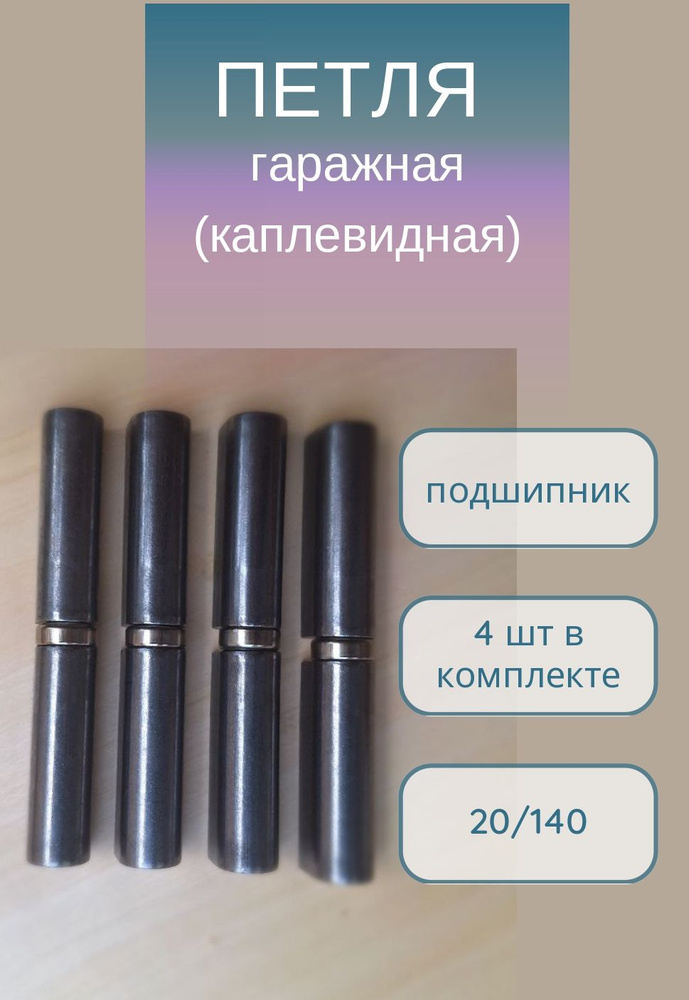 ПЕТЛЯ
гаражная
(каплевидная)

подшипник

4 шт в комплекте

20/140